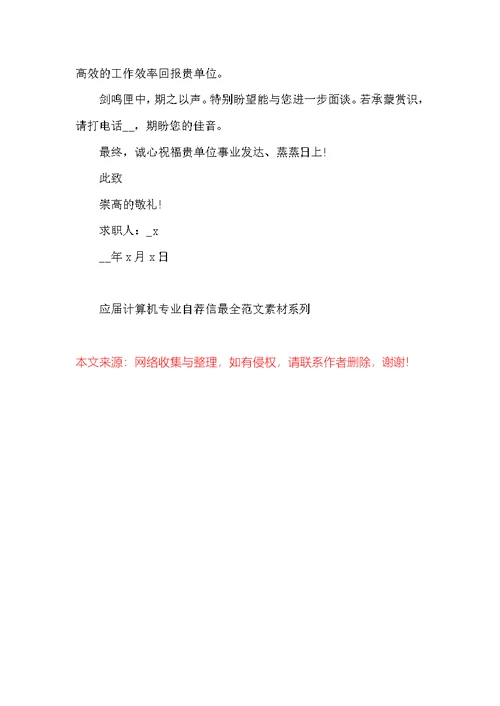 高效的工作效率回报贵单位。

剑鸣匣中，期之以声。特别盼望能与您进一步面谈。若承蒙赏识，请打电话__，期盼您的佳音。

最终，诚心祝福贵单位事业发达、蒸蒸日上!

此致

崇高的敬礼!

求职人：_x

__年 x 月 x 日

应届计算机专业自荐信最全范文素材系列

本文来源：网络收集与整理，如有侵权，请联系作者删除，谢谢!